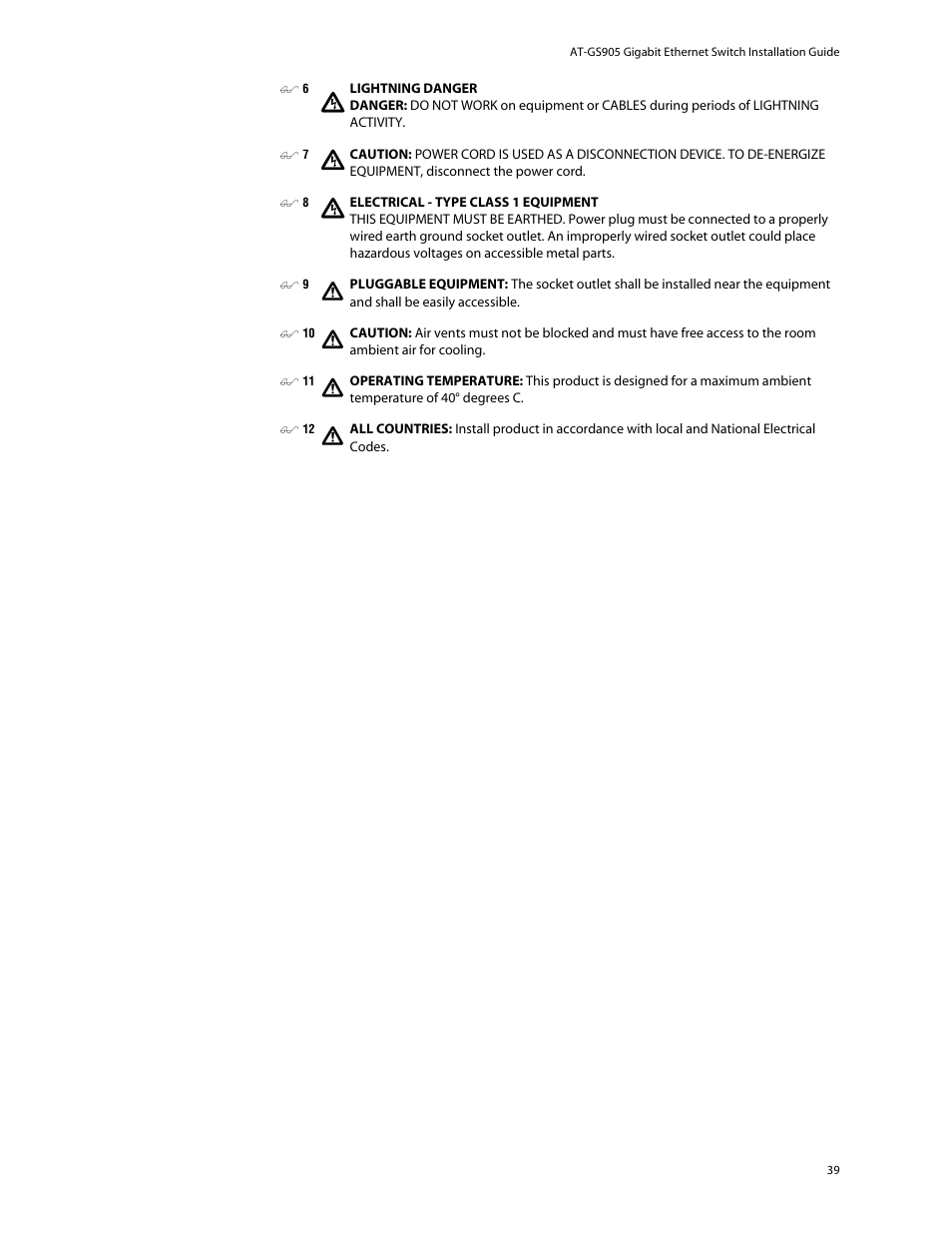 AT-GS905 Gigabit Ethernet Switch Installation Guide

6 LIGHTNING DANGER
DANGER: DO NOT WORK on equipment or CABLES during periods of LIGHTNING ACTIVITY.

7 CAUTION: POWER CORD IS USED AS A DISCONNECTION DEVICE. TO DE-ENERGIZE EQUIPMENT, disconnect the power cord.

8 ELECTRICAL - TYPE CLASS 1 EQUIPMENT
THIS EQUIPMENT MUST BE EARTHED. Power plug must be connected to a properly wired earth ground socket outlet. An improperly wired socket outlet could place hazardous voltages on accessible metal parts.

9 PLUGGABLE EQUIPMENT: The socket outlet shall be installed near the equipment and shall be easily accessible.

10 CAUTION: Air vents must not be blocked and must have free access to the room ambient air for cooling.

11 OPERATING TEMPERATURE: This product is designed for a maximum ambient temperature of 40° degrees C.

12 ALL COUNTRIES: Install product in accordance with local and National Electrical Codes.

39